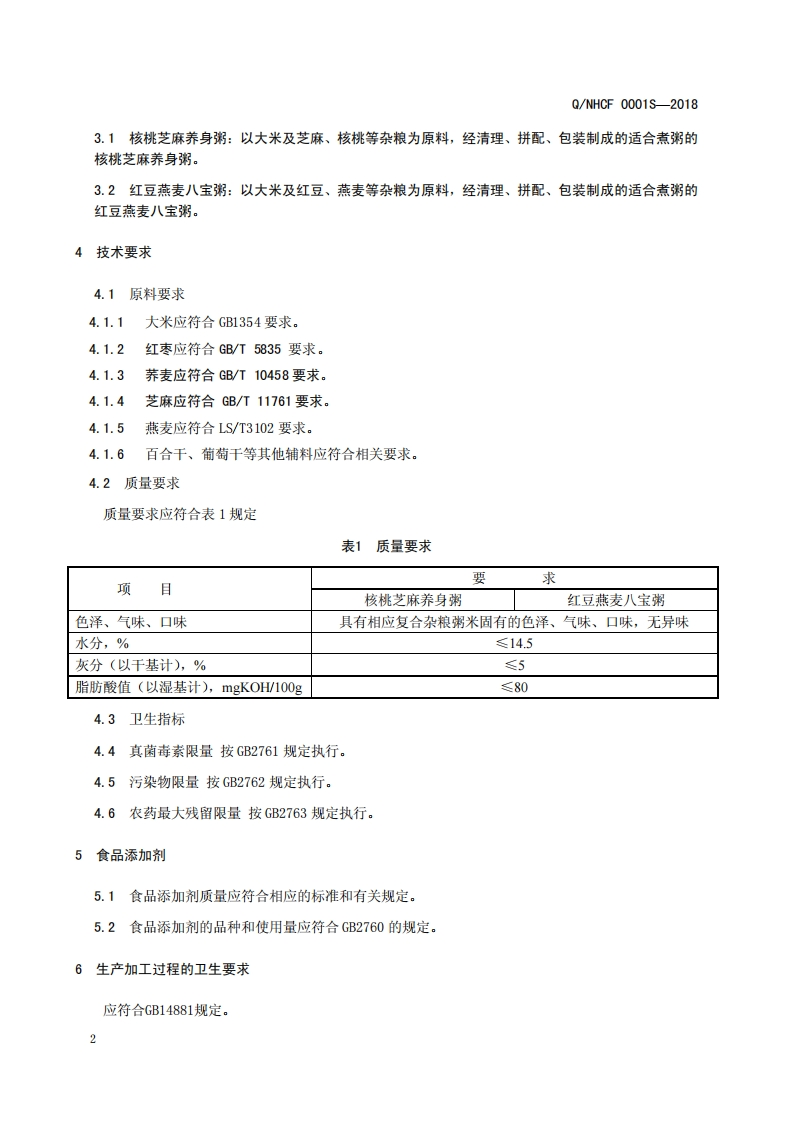 Q/NHCF 0001S—2018

3.1 核桃芝麻养身粥：以大米及芝麻、核桃等杂粮为原料，经清理、拼配、包装制成的适合煮粥的核桃芝麻养身粥。

3.2 红豆燕麦八宝粥：以大米及红豆、燕麦等杂粮为原料，经清理、拼配、包装制成的适合煮粥的红豆燕麦八宝粥。

4 技术要求

4.1 原料要求

4.1.1 大米应符合 GB1354 要求。

4.1.2 红枣应符合 GB/T 5835 要求。

4.1.3 荞麦应符合 GB/T 10458 要求。

4.1.4 芝麻应符合 GB/T 11761 要求。

4.1.5 燕麦应符合 LS/T3102 要求。

4.1.6 百合干、葡萄干等其他辅料应符合相关要求。

4.2 质量要求

质量要求应符合表 1 规定

表1 质量要求

| 项 目 | 要 求 | |
|---|---|---|
| | 核桃芝麻养身粥 | 红豆燕麦八宝粥 |
| 色泽、气味、口味 | 具有相应复合杂粮粥米固有的色泽、气味、口味，无异味 | |
| 水分，% | ≤14.5 | |
| 灰分（以干基计），% | ≤5 | |
| 脂肪酸值（以湿基计），mgKOH/100g | ≤80 | |

4.3 卫生指标

4.4 真菌毒素限量 按 GB2761 规定执行。

4.5 污染物限量 按 GB2762 规定执行。

4.6 农药最大残留限量 按 GB2763 规定执行。

5 食品添加剂

5.1 食品添加剂质量应符合相应的标准和有关规定。

5.2 食品添加剂的品种和使用量应符合 GB2760 的规定。

6 生产加工过程的卫生要求

应符合GB14881规定。

2